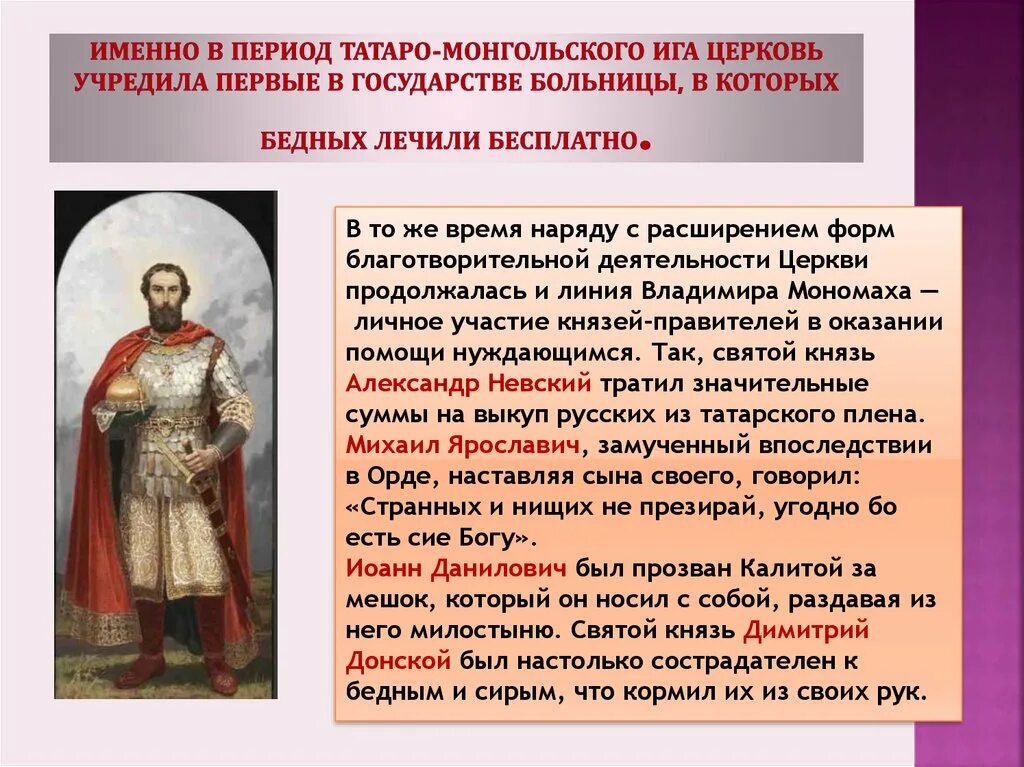 ИМЕННО В ПЕРИОД ТАТАРО-МОНГОЛЬСКОГО ИГА ЦЕРКОВЬ УЧРЕДИЛА ПЕРВЫЕ В ГОСУДАРСТВЕ БОЛЬНИЦЫ, В КОТОРЫХ БЕДНЫХ ЛЕЧИЛИ БЕСПЛАТНО.

В то же время наряду с расширением форм благотворительной деятельности Церкви продолжалась и линия Владимира Мономаха — личное участие князей-правителей в оказании помощи нуждающимся. Так, святой князь Александр Невский тратил значительные суммы на выкуп русских из татарского плена. Михаил Ярославич, замученный впоследствии в Орде, наставляя сына своего, говорил: «Странных и нищих не презирай, угодно бо есть сие Богу».
Иоанн Данилович был прозван Калитой за мешок, который он носил с собой, раздавая из него милостыню. Святой князь Димитрий Донской был настолько сострадателен к бедным и сирым, что кормил их из своих рук.